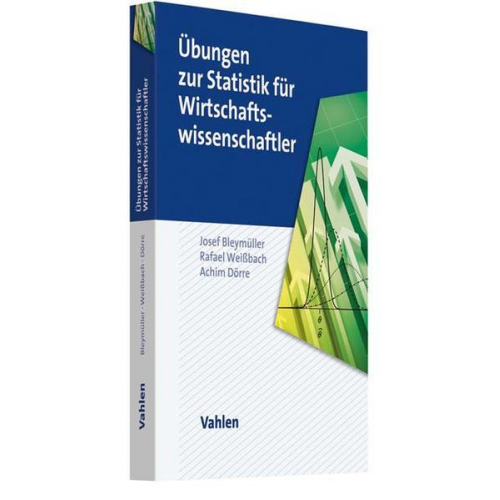 Übungen zur Statistik für Wirtschaftswissenschaftler

Josef Bleymüller
Rafael Weißbach
Achim Dörre

Vahlen

Übungen zur Statistik für Wirtschaftswissenschaftler

Bleymüller · Weißbach · Dörre

Vahlen